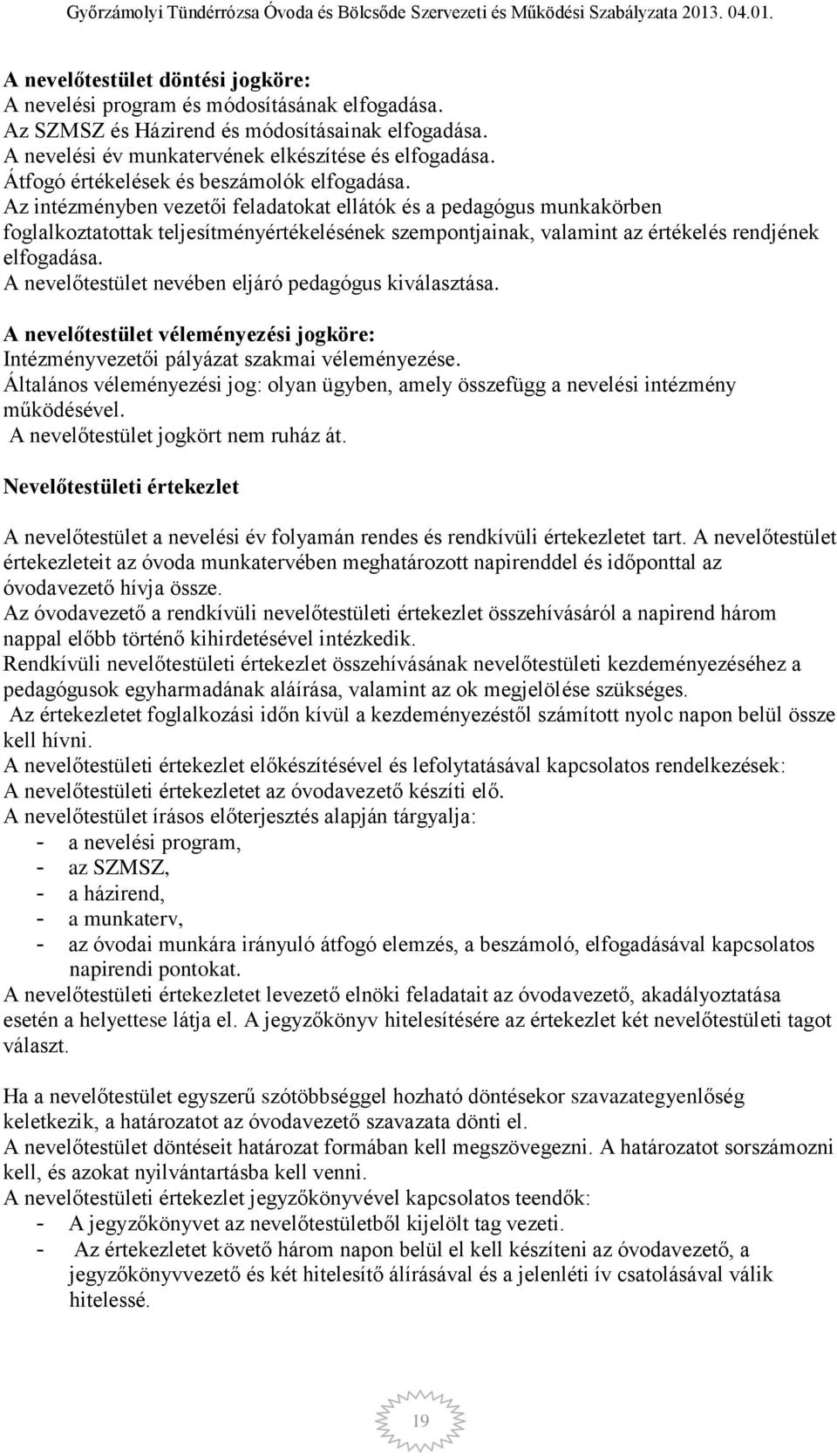 Győrzámolyi Tündérrózsa Óvoda és Bölcsőde Szervezeti és Működési Szabályzata 2013. 04.01.

A nevelőtestület döntési jogköre:
A nevelési program és módosításának elfogadása.
Az SZMSZ és Házirend és módosításainak elfogadása.
A nevelési év munkatervének elkészítése és elfogadása.
Átfogó értékelések és beszámolók elfogadása.
Az intézményben vezetői feladatokat ellátók és a pedagógus munkakörben foglalkoztatottak teljesítményértékelésének szempontjainak, valamint az értékelés rendjének elfogadása.
A nevelőtestület nevében eljáró pedagógus kiválasztása.

A nevelőtestület véleményezési jogköre:
Intézményvezetői pályázat szakmai véleményezése.
Általános véleményezési jog: olyan ügyben, amely összefügg a nevelési intézmény működésével.
A nevelőtestület jogkört nem ruház át.

Nevelőtestületi értekezlet

A nevelőtestület a nevelési év folyamán rendes és rendkívüli értekezletet tart. A nevelőtestület értekezleteit az óvoda munkatervében meghatározott napirenddel és időponttal az óvodavezető hívja össze.
Az óvodavezető a rendkívüli nevelőtestületi értekezlet összehívásáról a napirend három nappal előbb történő kihirdetésével intézkedik.
Rendkívüli nevelőtestületi értekezlet összehívásának nevelőtestületi kezdeményezéséhez a pedagógusok egyharmadának aláírása, valamint az ok megjelölése szükséges.
Az értekezletet foglalkozási időn kívül a kezdeményezéstől számított nyolc napon belül össze kell hívni.
A nevelőtestületi értekezlet előkészítésével és lefolytatásával kapcsolatos rendelkezések:
A nevelőtestületi értekezletet az óvodavezető készíti elő.
A nevelőtestület írásos előterjesztés alapján tárgyalja:
- a nevelési program,
- az SZMSZ,
- a házirend,
- a munkaterv,
- az óvodai munkára irányuló átfogó elemzés, a beszámoló, elfogadásával kapcsolatos napirendi pontokat.
A nevelőtestületi értekezletet levezető elnöki feladatait az óvodavezető, akadályoztatása esetén a helyettese látja el. A jegyzőkönyv hitelesítésére az értekezlet két nevelőtestületi tagot választ.

Ha a nevelőtestület egyszerű szótöbbséggel hozható döntésekor szavazategyenlőség keletkezik, a határozatot az óvodavezető szavazata dönti el.
A nevelőtestület döntéseit határozat formában kell megszövegezni. A határozatot sorszámozni kell, és azokat nyilvántartásba kell venni.
A nevelőtestületi értekezlet jegyzőkönyvével kapcsolatos teendők:
- A jegyzőkönyvet az nevelőtestületből kijelölt tag vezeti.
- Az értekezletet követő három napon belül el kell készíteni az óvodavezető, a jegyzőkönyvvezető és két hitelesítő álírásával és a jelenléti ív csatolásával válik hitelessé.

19